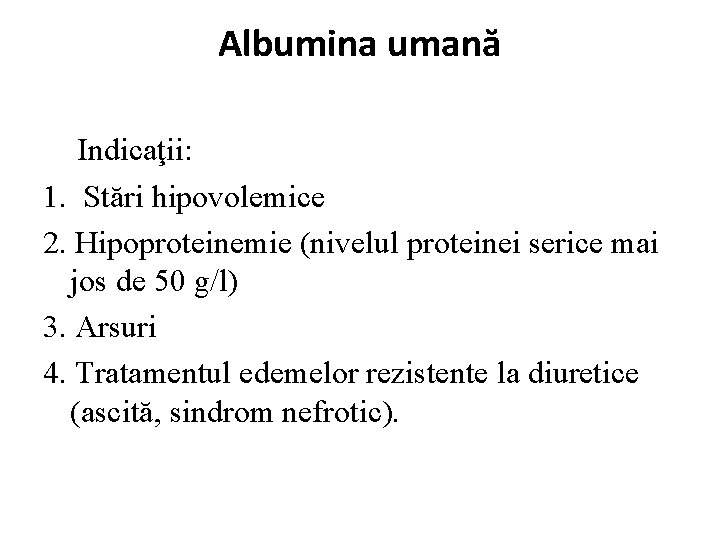 Albumina umană

Indicaţii:

1. Stări hipovolemice
2. Hipoproteinemie (nivelul proteinei serice mai jos de 50 g/l)
3. Arsuri
4. Tratamentul edemelor rezistente la diuretice (ascită, sindrom nefrotic).